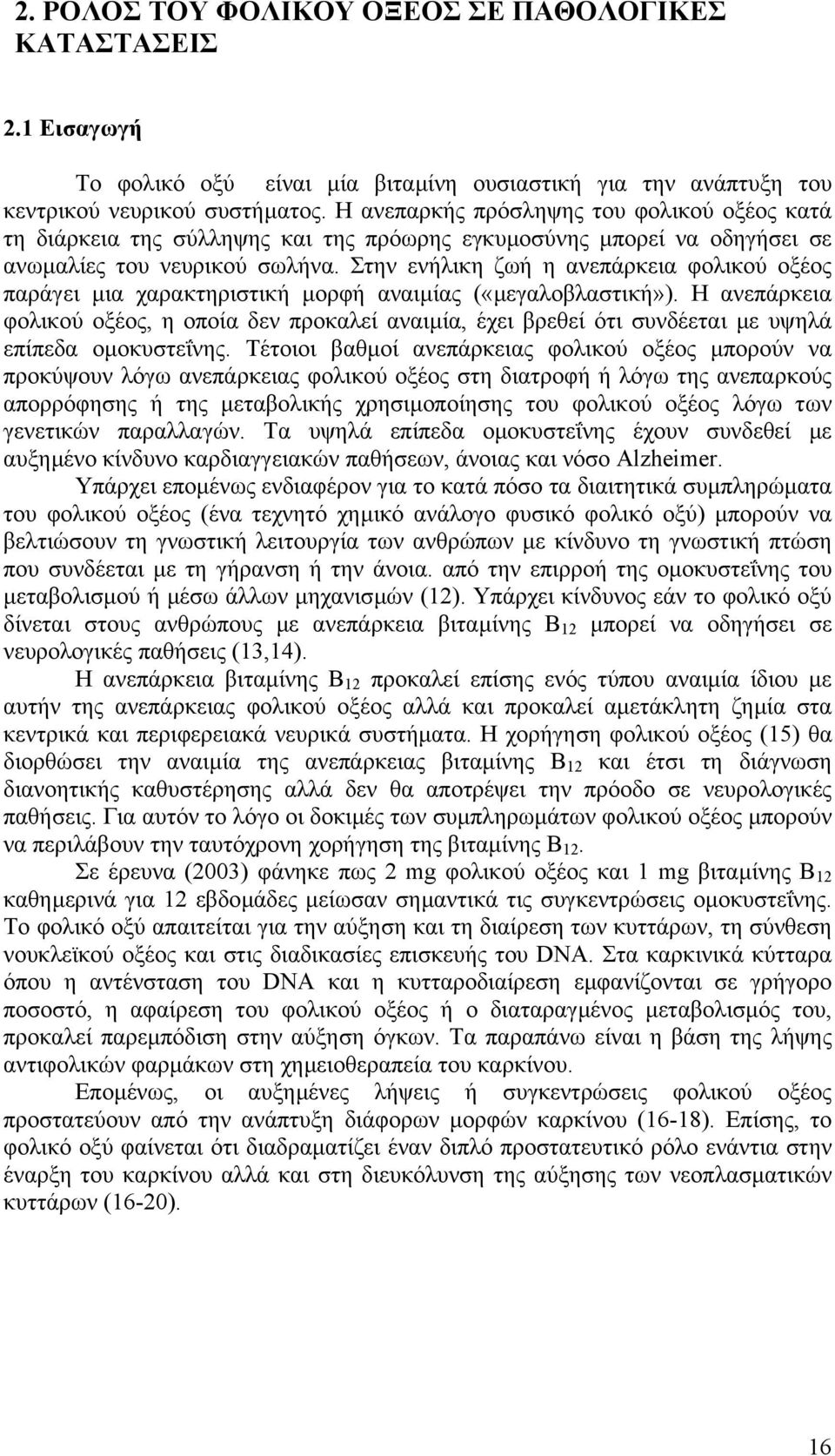 2. ΡΟΛΟΣ ΤΟΥ ΦΟΛΙΚΟΥ ΟΞΕΟΣ ΣΕ ΠΑΘΟΛΟΓΙΚΕΣ ΚΑΤΑΣΤΑΣΕΙΣ

2.1 Εισαγωγή

Το φολικό οξύ είναι μία βιταμίνη ουσιαστική για την ανάπτυξη του κεντρικού νευρικού συστήματος. Η ανεπαρκής πρόσληψης του φολικού οξέος κατά τη διάρκεια της σύλληψης και της πρόωρης εγκυμοσύνης μπορεί να οδηγήσει σε ανωμαλίες του νευρικού σωλήνα. Στην ενήλικη ζωή η ανεπάρκεια φολικού οξέος παράγει μια χαρακτηριστική μορφή αναιμίας («μεγαλοβλαστική»). Η ανεπάρκεια φολικού οξέος, η οποία δεν προκαλεί αναιμία, έχει βρεθεί ότι συνδέεται με υψηλά επίπεδα ομοκυστεΐνης. Τέτοιοι βαθμοί ανεπάρκειας φολικού οξέος μπορούν να προκύψουν λόγω ανεπάρκειας φολικού οξέος στη διατροφή ή λόγω της ανεπαρκούς απορρόφησης ή της μεταβολικής χρησιμοποίησης του φολικού οξέος λόγω των γενετικών παραλλαγών. Τα υψηλά επίπεδα ομοκυστεΐνης έχουν συνδεθεί με αυξημένο κίνδυνο καρδιαγγειακών παθήσεων, άνοιας και νόσο Alzheimer.

Υπάρχει επομένως ενδιαφέρον για το κατά πόσο τα διαιτητικά συμπληρώματα του φολικού οξέος (ένα τεχνητό χημικό ανάλογο φυσικό φολικό οξύ) μπορούν να βελτιώσουν τη γνωστική λειτουργία των ανθρώπων με κίνδυνο τη γνωστική πτώση που συνδέεται με τη γήρανση ή την άνοια. από την επιρροή της ομοκυστεΐνης του μεταβολισμού ή μέσω άλλων μηχανισμών (12). Υπάρχει κίνδυνος εάν το φολικό οξύ δίνεται στους ανθρώπους με ανεπάρκεια βιταμίνης $B_{12}$ μπορεί να οδηγήσει σε νευρολογικές παθήσεις (13,14).

Η ανεπάρκεια βιταμίνης $B_{12}$ προκαλεί επίσης ενός τύπου αναιμία ίδιου με αυτήν της ανεπάρκειας φολικού οξέος αλλά και προκαλεί αμετάκλητη ζημία στα κεντρικά και περιφερειακά νευρικά συστήματα. Η χορήγηση φολικού οξέος (15) θα διορθώσει την αναιμία της ανεπάρκειας βιταμίνης $B_{12}$ και έτσι τη διάγνωση διανοητικής καθυστέρησης αλλά δεν θα αποτρέψει την πρόοδο σε νευρολογικές παθήσεις. Για αυτόν το λόγο οι δοκιμές των συμπληρωμάτων φολικού οξέος μπορούν να περιλάβουν την ταυτόχρονη χορήγηση της βιταμίνης $B_{12}$.

Σε έρευνα (2003) φάνηκε πως 2 mg φολικού οξέος και 1 mg βιταμίνης $B_{12}$ καθημερινά για 12 εβδομάδες μείωσαν σημαντικά τις συγκεντρώσεις ομοκυστεΐνης. Το φολικό οξύ απαιτείται για την αύξηση και τη διαίρεση των κυττάρων, τη σύνθεση νουκλεϊκού οξέος και στις διαδικασίες επισκευής του DNA. Στα καρκινικά κύτταρα όπου η αντένσταση του DNA και η κυτταροδιαίρεση εμφανίζονται σε γρήγορο ποσοστό, η αφαίρεση του φολικού οξέος ή ο διαταραγμένος μεταβολισμός του, προκαλεί παρεμπόδιση στην αύξηση όγκων. Τα παραπάνω είναι η βάση της λήψης αντιφολικών φαρμάκων στη χημειοθεραπεία του καρκίνου.

Επομένως, οι αυξημένες λήψεις ή συγκεντρώσεις φολικού οξέος προστατεύουν από την ανάπτυξη διάφορων μορφών καρκίνου (16-18). Επίσης, το φολικό οξύ φαίνεται ότι διαδραματίζει έναν διπλό προστατευτικό ρόλο ενάντια στην έναρξη του καρκίνου αλλά και στη διευκόλυνση της αύξησης των νεοπλασματικών κυττάρων (16-20).

16